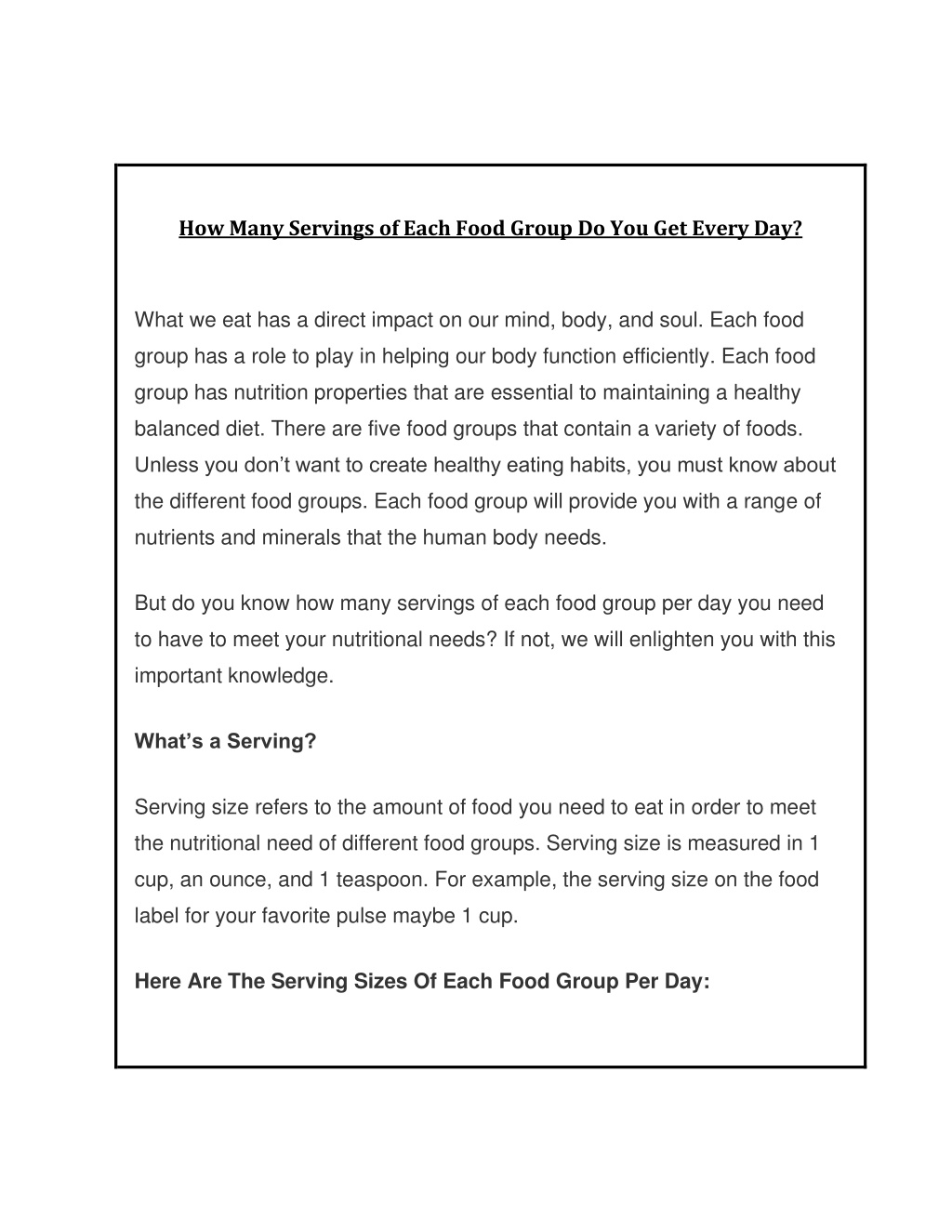 How Many Servings of Each Food Group Do You Get Every Day?

What we eat has a direct impact on our mind, body, and soul. Each food group has a role to play in helping our body function efficiently. Each food group has nutrition properties that are essential to maintaining a healthy balanced diet. There are five food groups that contain a variety of foods. Unless you don't want to create healthy eating habits, you must know about the different food groups. Each food group will provide you with a range of nutrients and minerals that the human body needs.

But do you know how many servings of each food group per day you need to have to meet your nutritional needs? If not, we will enlighten you with this important knowledge.

What's a Serving?

Serving size refers to the amount of food you need to eat in order to meet the nutritional need of different food groups. Serving size is measured in 1 cup, an ounce, and 1 teaspoon. For example, the serving size on the food label for your favorite pulse maybe 1 cup.

Here Are The Serving Sizes Of Each Food Group Per Day: